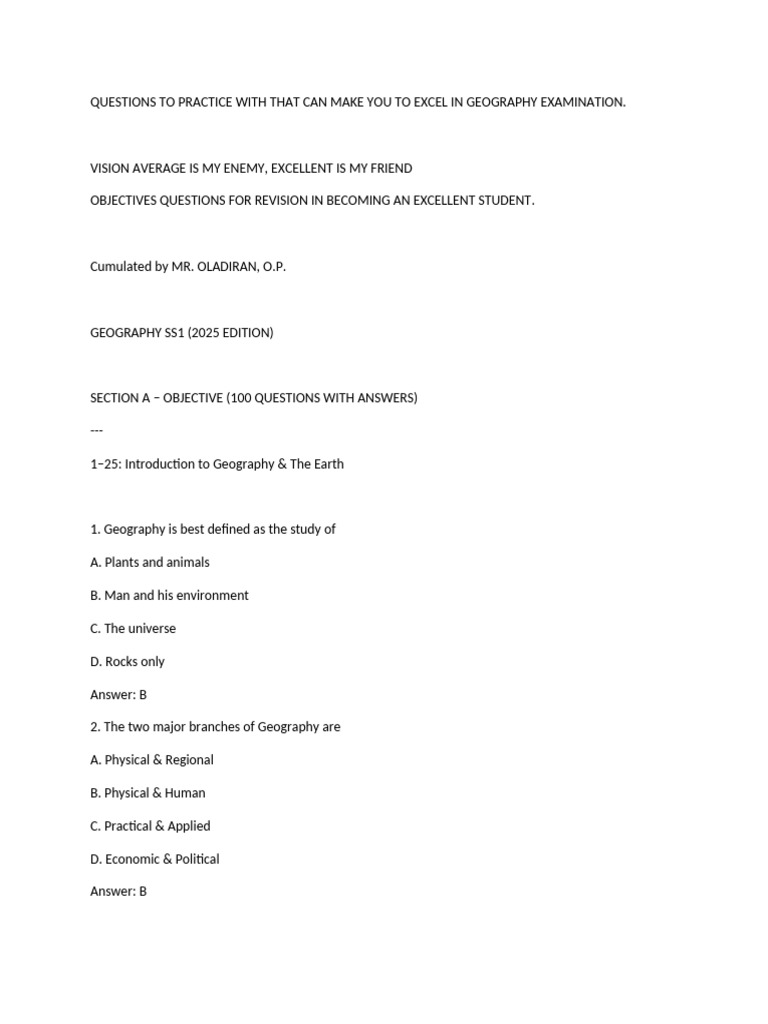 QUESTIONS TO PRACTICE WITH THAT CAN MAKE YOU TO EXCEL IN GEOGRAPHY EXAMINATION.

VISION AVERAGE IS MY ENEMY, EXCELLENT IS MY FRIEND

OBJECTIVES QUESTIONS FOR REVISION IN BECOMING AN EXCELLENT STUDENT.

Cumulated by MR. OLADIRAN, O.P.

GEOGRAPHY SS1 (2025 EDITION)

SECTION A – OBJECTIVE (100 QUESTIONS WITH ANSWERS)

---

1–25: Introduction to Geography & The Earth

1. Geography is best defined as the study of

A. Plants and animals

B. Man and his environment

C. The universe

D. Rocks only

Answer: B

2. The two major branches of Geography are

A. Physical & Regional

B. Physical & Human

C. Practical & Applied

D. Economic & Political

Answer: B